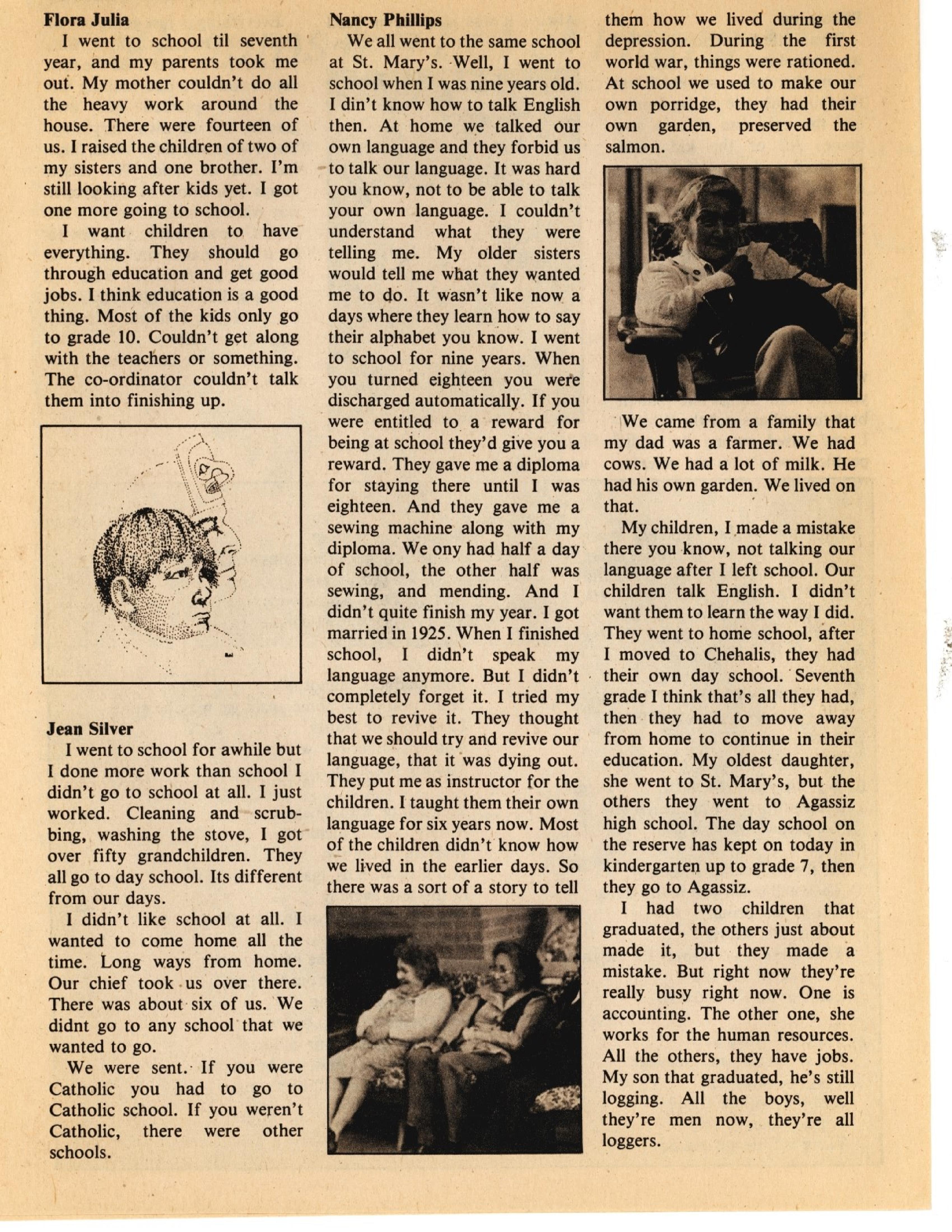 Flora Julia

I went to school til seventh year, and my parents took me out. My mother couldn't do all the heavy work around the house. There were fourteen of us. I raised the children of two of my sisters and one brother. I'm still looking after kids yet. I got one more going to school.

I want children to have everything. They should go through education and get good jobs. I think education is a good thing. Most of the kids only go to grade 10. Couldn't get along with the teachers or something. The co-ordinator couldn't talk them into finishing up.

Jean Silver

I went to school for awhile but I done more work than school I didn't go to school at all. I just worked. Cleaning and scrubbing, washing the stove, I got over fifty grandchildren. They all go to day school. Its different from our days.

I didn't like school at all. I wanted to come home all the time. Long ways from home. Our chief took us over there. There was about six of us. We didnt go to any school that we wanted to go.

We were sent. If you were Catholic you had to go to Catholic school. If you weren't Catholic, there were other schools.

Nancy Phillips

We all went to the same school at St. Mary's. Well, I went to school when I was nine years old. I din't know how to talk English then. At home we talked our own language and they forbid us to talk our language. It was hard you know, not to be able to talk your own language. I couldn't understand what they were telling me. My older sisters would tell me what they wanted me to do. It wasn't like now a days where they learn how to say their alphabet you know. I went to school for nine years. When you turned eighteen you were discharged automatically. If you were entitled to a reward for being at school they'd give you a reward. They gave me a diploma for staying there until I was eighteen. And they gave me a sewing machine along with my diploma. We ony had half a day of school, the other half was sewing, and mending. And I didn't quite finish my year. I got married in 1925. When I finished school, I didn't speak my language anymore. But I didn't completely forget it. I tried my best to revive it. They thought that we should try and revive our language, that it was dying out. They put me as instructor for the children. I taught them their own language for six years now. Most of the children didn't know how we lived in the earlier days. So there was a sort of a story to tell them how we lived during the depression. During the first world war, things were rationed. At school we used to make our own porridge, they had their own garden, preserved the salmon.

We came from a family that my dad was a farmer. We had cows. We had a lot of milk. He had his own garden. We lived on that.

My children, I made a mistake there you know, not talking our language after I left school. Our children talk English. I didn't want them to learn the way I did. They went to home school, after I moved to Chehalis, they had their own day school. Seventh grade I think that's all they had, then they had to move away from home to continue in their education. My oldest daughter, she went to St. Mary's, but the others they went to Agassiz high school. The day school on the reserve has kept on today in kindergarten up to grade 7, then they go to Agassiz.

I had two children that graduated, the others just about made it, but they made a mistake. But right now they're really busy right now. One is accounting. The other one, she works for the human resources. All the others, they have jobs. My son that graduated, he's still logging. All the boys, well they're men now, they're all loggers.